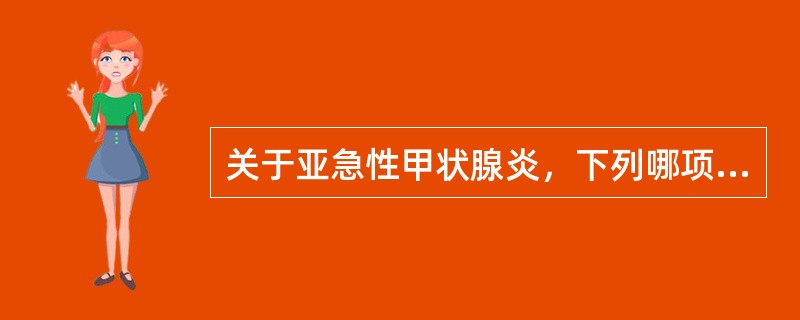 关于亚急性甲状腺炎，下列哪项...